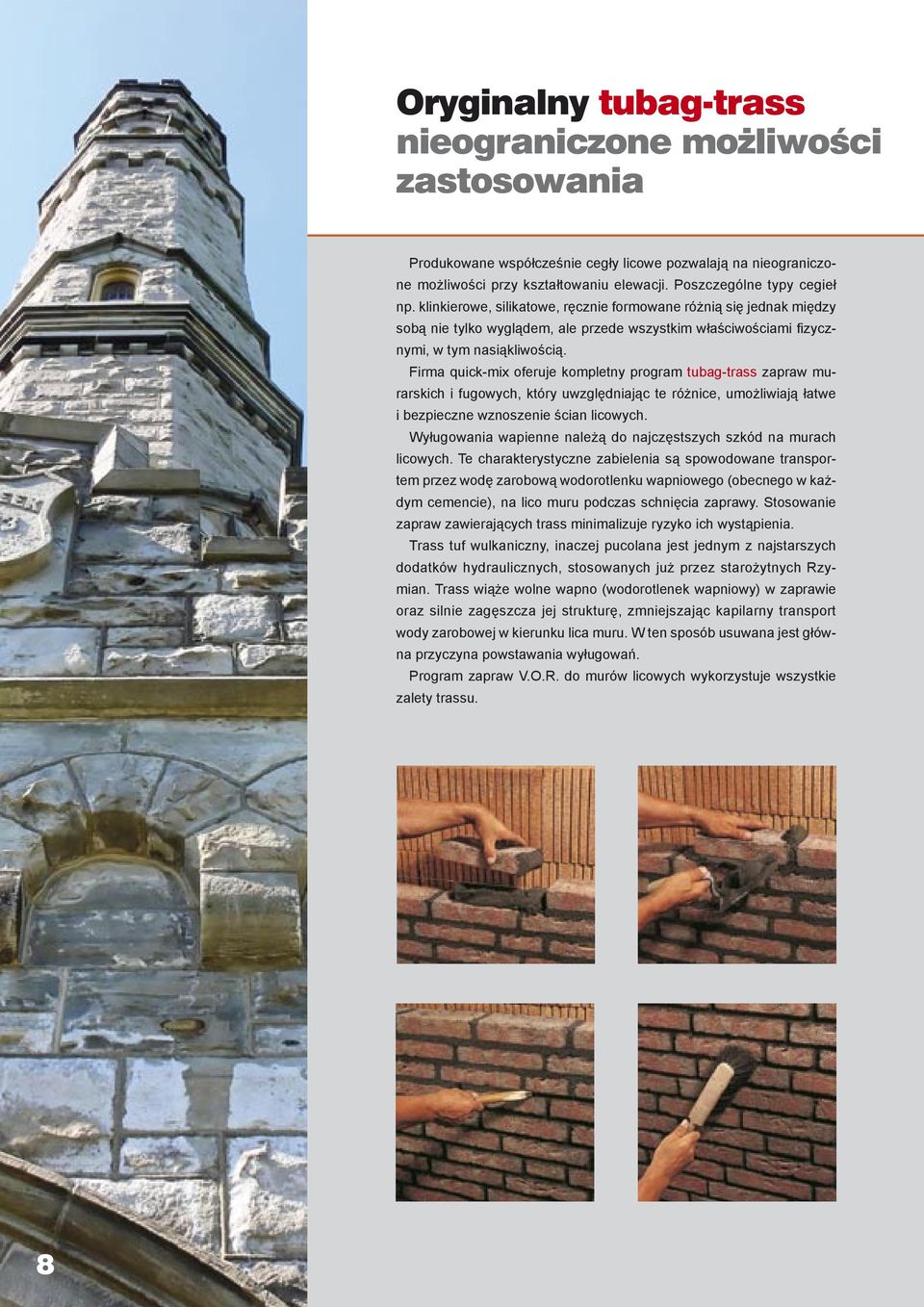 Oryginalny tubag-trass nieograniczone możliwości zastosowania

Produkowane współcześnie cegły licowe pozwalają na nieograniczone możliwości przy kształtowaniu elewacji. Poszczególne typy cegieł np. klinkierowe, silikatowe, ręcznie formowane różnią się jednak między sobą nie tylko wyglądem, ale przede wszystkim właściwościami fizycznymi, w tym nasiąkliwością.

Firma quick-mix oferuje kompletny program tubag-trass zapraw murarskich i fugowych, który uwzględniając te różnice, umożliwiają łatwe i bezpieczne wznoszenie ścian licowych.

Wyługowania wapienne należą do najczęstszych szkód na murach licowych. Te charakterystyczne zabielenia są spowodowane transportem przez wodę zarobową wodorotlenku wapniowego (obecnego w każdym cemencie), na lico muru podczas schnięcia zaprawy. Stosowanie zapraw zawierających trass minimalizuje ryzyko ich wystąpienia.

Trass tuf wulkaniczny, inaczej pucolana jest jednym z najstarszych dodatków hydraulicznych, stosowanych już przez starożytnych Rzymian. Trass wiąże wolne wapno (wodorotlenek wapniowy) w zaprawie oraz silnie zagęszcza jej strukturę, zmniejszając kapilarny transport wody zarobowej w kierunku lica muru. W ten sposób usuwana jest główna przyczyna powstawania wyługowań.

Program zapraw V.O.R. do murów licowych wykorzystuje wszystkie zalety trassu.

8